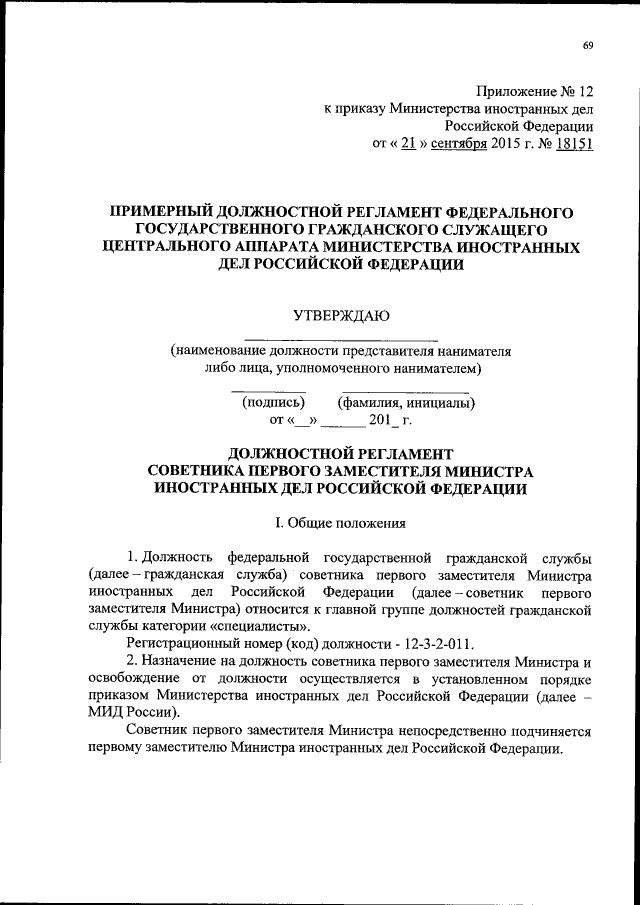 69

Приложение № 12
к приказу Министерства иностранных дел
Российской Федерации
от « 21 » сентября 2015 г. № 18151

ПРИМЕРНЫЙ ДОЛЖНОСТНОЙ РЕГЛАМЕНТ ФЕДЕРАЛЬНОГО ГОСУДАРСТВЕННОГО ГРАЖДАНСКОГО СЛУЖАЩЕГО ЦЕНТРАЛЬНОГО АППАРАТА МИНИСТЕРСТВА ИНОСТРАННЫХ ДЕЛ РОССИЙСКОЙ ФЕДЕРАЦИИ

УТВЕРЖДАЮ

(наименование должности представителя нанимателя либо лица, уполномоченного нанимателем)

(подпись) (фамилия, инициалы)
от «__» ______ 201_ г.

ДОЛЖНОСТНОЙ РЕГЛАМЕНТ
СОВЕТНИКА ПЕРВОГО ЗАМЕСТИТЕЛЯ МИНИСТРА ИНОСТРАННЫХ ДЕЛ РОССИЙСКОЙ ФЕДЕРАЦИИ

I. Общие положения

1. Должность федеральной государственной гражданской службы (далее – гражданская служба) советника первого заместителя Министра иностранных дел Российской Федерации (далее – советник первого заместителя Министра) относится к главной группе должностей гражданской службы категории «специалисты».

Регистрационный номер (код) должности - 12-3-2-011.

2. Назначение на должность советника первого заместителя Министра и освобождение от должности осуществляется в установленном порядке приказом Министерства иностранных дел Российской Федерации (далее – МИД России).

Советник первого заместителя Министра непосредственно подчиняется первому заместителю Министра иностранных дел Российской Федерации.